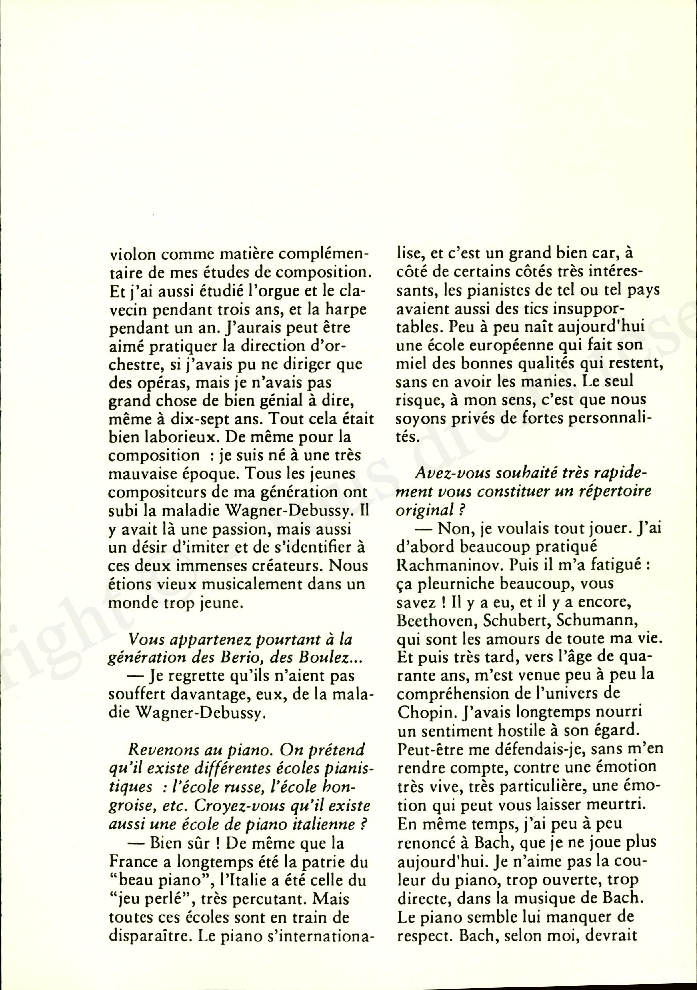 violon comme matière complémentaire de mes études de composition. Et j'ai aussi étudié l'orgue et le clavecin pendant trois ans, et la harpe pendant un an. J'aurais peut être aimé pratiquer la direction d'orchestre, si j'avais pu ne diriger que des opéras, mais je n'avais pas grand chose de bien génial à dire, même à dix-sept ans. Tout cela était bien laborieux. De même pour la composition : je suis né à une très mauvaise époque. Tous les jeunes compositeurs de ma génération ont subi la maladie Wagner-Debussy. Il y avait là une passion, mais aussi un désir d'imiter et de s'identifier à ces deux immenses créateurs. Nous étions vieux musicalement dans un monde trop jeune.

Vous appartenez pourtant à la génération des Berio, des Boulez...
— Je regrette qu'ils n'aient pas souffert davantage, eux, de la maladie Wagner-Debussy.

Revenons au piano. On prétend qu'il existe différentes écoles pianistiques : l'école russe, l'école hongroise, etc. Croyez-vous qu'il existe aussi une école de piano italienne ?
— Bien sûr ! De même que la France a longtemps été la patrie du "beau piano", l'Italie a été celle du "jeu perlé", très percutant. Mais toutes ces écoles sont en train de disparaître. Le piano s'internationalise, et c'est un grand bien car, à côté de certains côtés très intéressants, les pianistes de tel ou tel pays avaient aussi des tics insupportables. Peu à peu naît aujourd'hui une école européenne qui fait son miel des bonnes qualités qui restent, sans en avoir les manies. Le seul risque, à mon sens, c'est que nous soyons privés de fortes personnalités.

Avez-vous souhaité très rapidement vous constituer un répertoire original ?
— Non, je voulais tout jouer. J'ai d'abord beaucoup pratiqué Rachmaninov. Puis il m'a fatigué : ça pleurniche beaucoup, vous savez ! Il y a eu, et il y a encore, Beethoven, Schubert, Schumann, qui sont les amours de toute ma vie. Et puis très tard, vers l'âge de quarante ans, m'est venue peu à peu la compréhension de l'univers de Chopin. J'avais longtemps nourri un sentiment hostile à son égard. Peut-être me défendais-je, sans m'en rendre compte, contre une émotion très vive, très particulière, une émotion qui peut vous laisser meurtri. En même temps, j'ai peu à peu renoncé à Bach, que je ne joue plus aujourd'hui. Je n'aime pas la couleur du piano, trop ouverte, trop directe, dans la musique de Bach. Le piano semble lui manquer de respect. Bach, selon moi, devrait